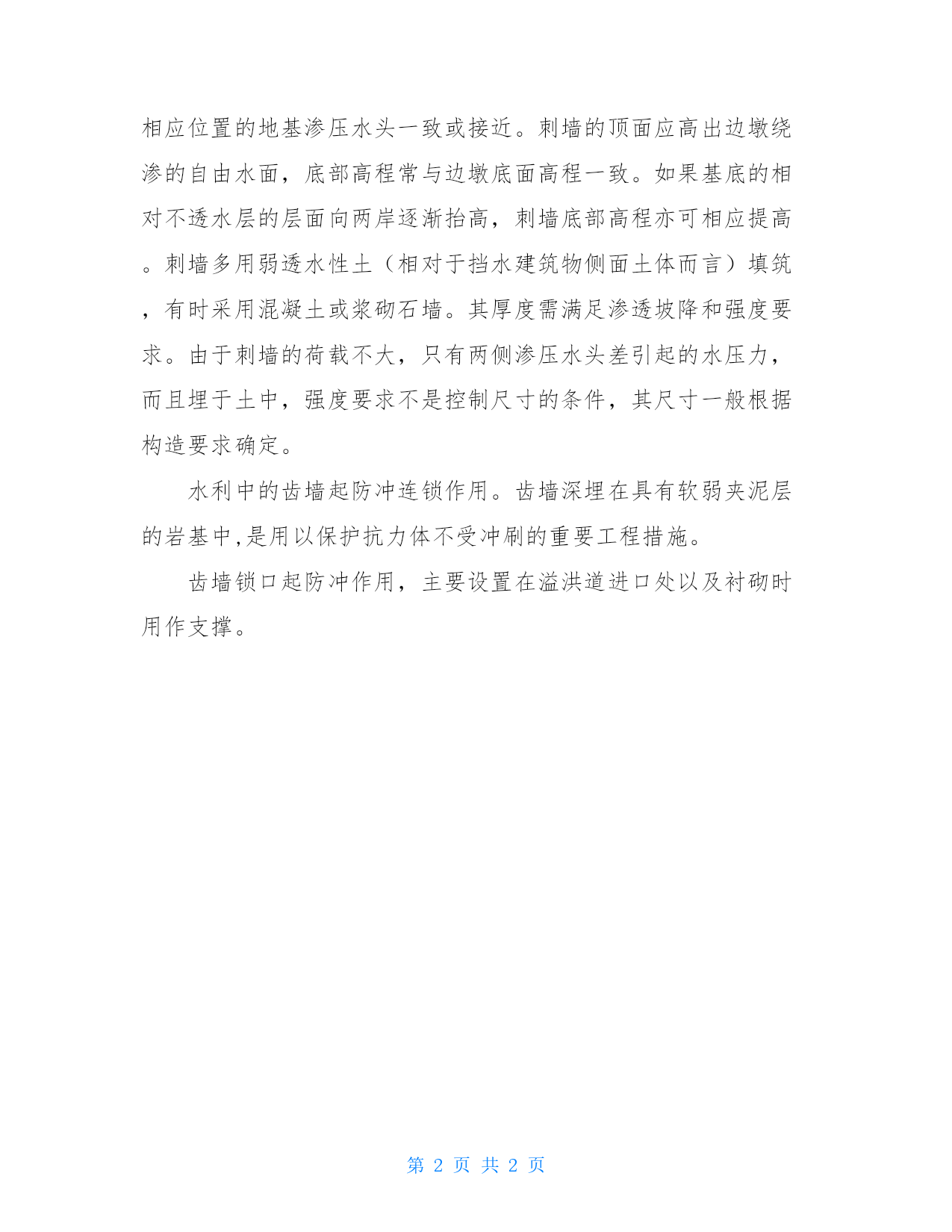 相应位置的地基渗压水头一致或接近。刺墙的顶面应高出边墩绕渗的自由水面，底部高程常与边墩底面高程一致。如果基底的相对不透水层的层面向两岸逐渐抬高，刺墙底部高程亦可相应提高。刺墙多用弱透水性土（相对于挡水建筑物侧面土体而言）填筑，有时采用混凝土或浆砌石墙。其厚度需满足渗透坡降和强度要求。由于刺墙的荷载不大，只有两侧渗压水头差引起的水压力，而且埋于土中，强度要求不是控制尺寸的条件，其尺寸一般根据构造要求确定。

水利中的齿墙起防冲连锁作用。齿墙深埋在具有软弱夹泥层的岩基中,是用以保护抗力体不受冲刷的重要工程措施。

齿墙锁口起防冲作用，主要设置在溢洪道进口处以及衬砌时用作支撑。

第 2 页 共 2 页